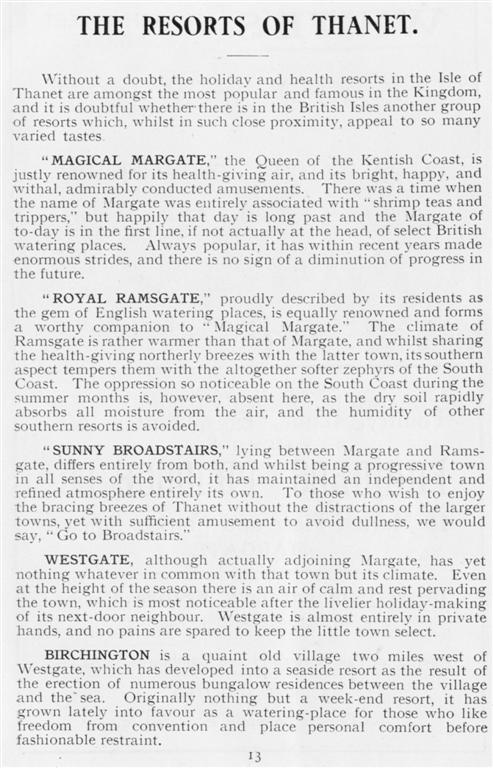 THE RESORTS OF THANET.

Without a doubt, the holiday and health resorts in the Isle of Thanet are amongst the most popular and famous in the Kingdom, and it is doubtful whether there is in the British Isles another group of resorts which, whilst in such close proximity, appeal to so many varied tastes.

"MAGICAL MARGATE," the Queen of the Kentish Coast, is justly renowned for its health-giving air, and its bright, happy, and withal, admirably conducted amusements. There was a time when the name of Margate was entirely associated with "shrimp teas and trippers," but happily that day is long past and the Margate of to-day is in the first line, if not actually at the head, of select British watering places. Always popular, it has within recent years made enormous strides, and there is no sign of a diminution of progress in the future.

"ROYAL RAMSGATE," proudly described by its residents as the gem of English watering places, is equally renowned and forms a worthy companion to "Magical Margate." The climate of Ramsgate is rather warmer than that of Margate, and whilst sharing the health-giving northerly breezes with the latter town, its southern aspect tempers them with the altogether softer zephyrs of the South Coast. The oppression so noticeable on the South Coast during the summer months is, however, absent here, as the dry soil rapidly absorbs all moisture from the air, and the humidity of other southern resorts is avoided.

"SUNNY BROADSTAIRS," lying between Margate and Ramsgate, differs entirely from both, and whilst being a progressive town in all senses of the word, it has maintained an independent and refined atmosphere entirely its own. To those who wish to enjoy the bracing breezes of Thanet without the distractions of the larger towns, yet with sufficient amusement to avoid dullness, we would say, "Go to Broadstairs."

WESTGATE, although actually adjoining Margate, has yet nothing whatever in common with that town but its climate. Even at the height of the season there is an air of calm and rest pervading the town, which is most noticeable after the livelier holiday-making of its next-door neighbour. Westgate is almost entirely in private hands, and no pains are spared to keep the little town select.

BIRCHINGTON is a quaint old village two miles west of Westgate, which has developed into a seaside resort as the result of the erection of numerous bungalow residences between the village and the sea. Originally nothing but a week-end resort, it has grown lately into favour as a watering-place for those who like freedom from convention and place personal comfort before fashionable restraint.

13